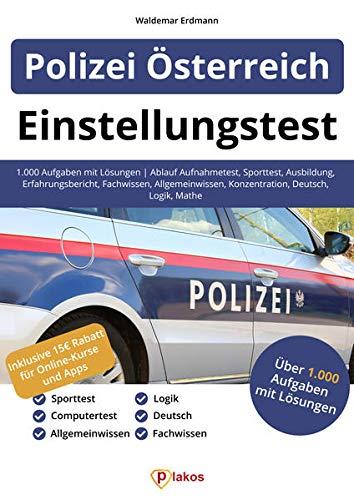 Waldemar Erdmann

Polizei Österreich

Einstellungstest

1.000 Aufgaben mit Lösungen | Ablauf Aufnahmetest, Sporttest, Ausbildung, Erfahrungsbericht, Fachwissen, Allgemeinwissen, Konzentration, Deutsch, Logik, Mathe

POLIZEI

Inklusive 15€ Rabatt für Online-Kurse und Apps

Über 1.000 Aufgaben mit Lösungen

Sporttest
Computertest
Allgemeinwissen
Logik
Deutsch
Fachwissen

plakos